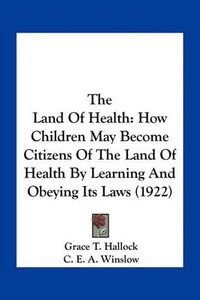 The
Land Of Health: How Children May Become Citizens Of The Land Of Health By Learning And Obeying Its Laws (1922)

Grace T. Hallock
C. E. A. Winslow